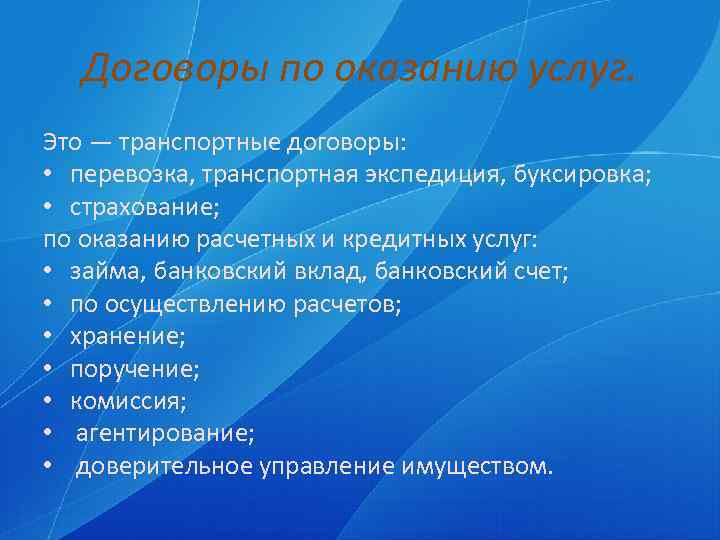 Договоры по оказанию услуг.

Это — транспортные договоры:
• перевозка, транспортная экспедиция, буксировка;
• страхование;
по оказанию расчетных и кредитных услуг:
• займа, банковский вклад, банковский счет;
• по осуществлению расчетов;
• хранение;
• поручение;
• комиссия;
• агентирование;
• доверительное управление имуществом.